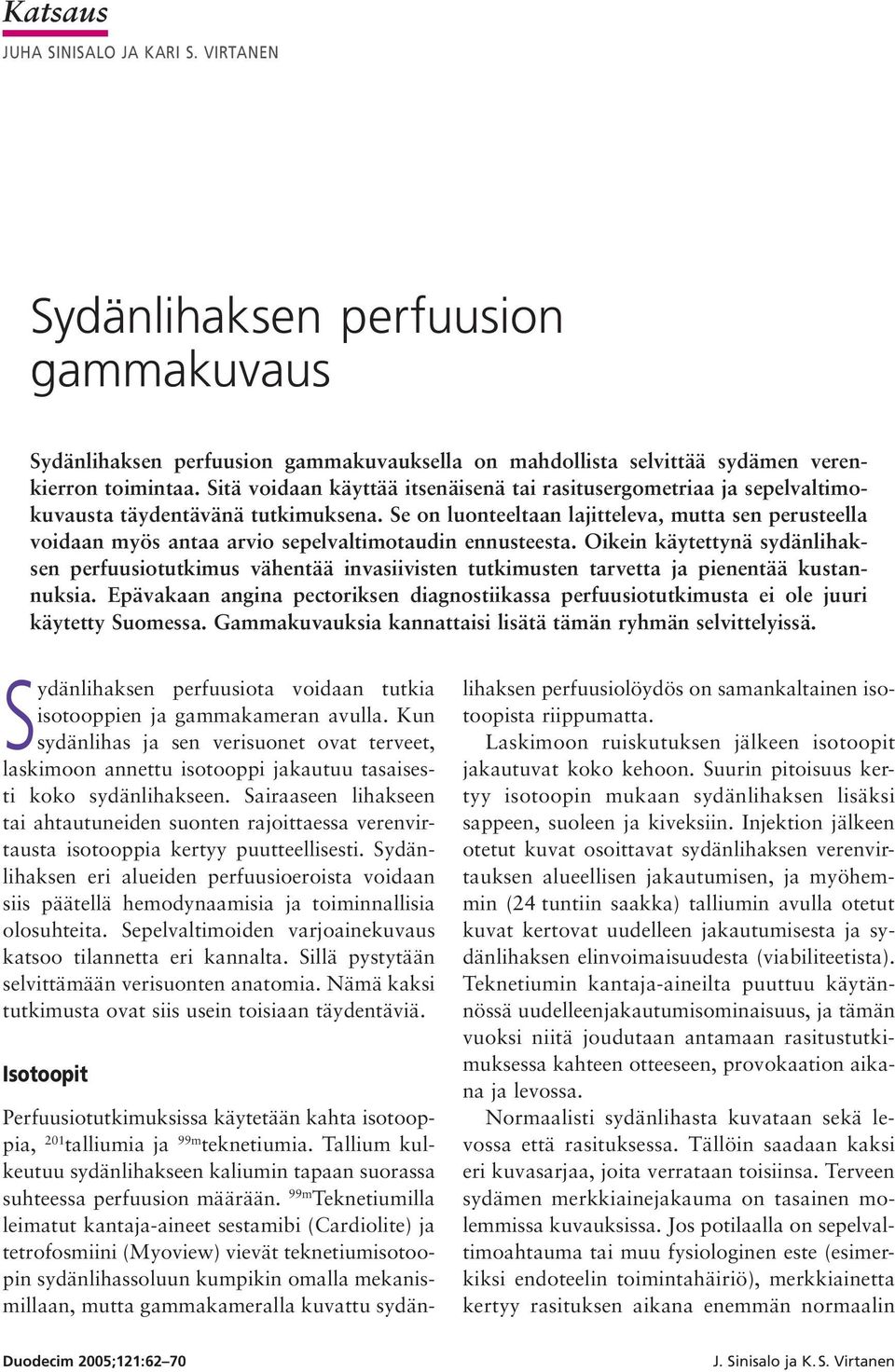 Katsaus
JUHA SINISALO JA KARI S. VIRTANEN

Sydänlihaksen perfuusion gammakuvaus

Sydänlihaksen perfuusion gammakuvauksella on mahdollista selvittää sydämen verenkierron toimintaa. Sitä voidaan käyttää itsenäisenä tai rasitusergometriaa ja sepelvaltimokuvausta täydentävänä tutkimuksena. Se on luonteeltaan lajitteleva, mutta sen perusteella voidaan myös antaa arvio sepelvaltimotaudin ennusteesta. Oikein käytettynä sydänlihaksen perfuusiotutkimus vähentää invasiivisten tutkimusten tarvetta ja pienentää kustannuksia. Epävakaan angina pectoriksen diagnostiikassa perfuusiotutkimusta ei ole juuri käytetty Suomessa. Gammakuvauksia kannattaisi lisätä tämän ryhmän selvittelyissä.

Sydänlihaksen perfuusiota voidaan tutkia isotooppien ja gammakameran avulla. Kun sydänlihas ja sen verisuonet ovat terveet, laskimoon annettu isotooppi jakautuu tasaisesti koko sydänlihakseen. Sairaaseen lihakseen tai ahtautuneiden suonten rajoittaessa verenvirtausta isotooppia kertyy puutteellisesti. Sydänlihaksen eri alueiden perfuusioeroista voidaan siis päätellä hemodynaamisia ja toiminnallisia olosuhteita. Sepelvaltimoiden varjoainekuvaus katsoo tilannetta eri kannalta. Sillä pystytään selvittämään verisuonten anatomia. Nämä kaksi tutkimusta ovat siis usein toisiaan täydentäviä.

Isotoopit

Perfuusiotutkimuksissa käytetään kahta isotooppia, $^{201}$talliumia ja $^{99m}$teknetiumia. Tallium kulkeutuu sydänlihakseen kaliumin tapaan suorassa suhteessa perfuusion määrään. $^{99m}$Teknetiumilla leimatut kantaja-aineet sestamibi (Cardiolite) ja tetrofosmiini (Myoview) vievät teknetiumisotoopin sydänlihassoluun kumpikin omalla mekanismillaan, mutta gammakameralla kuvattu sydänlihaksen perfuusiolöydös on samankaltainen isotoopista riippumatta.

Laskimoon ruiskutuksen jälkeen isotoopit jakautuvat koko kehoon. Suurin pitoisuus kertyy isotoopin mukaan sydänlihaksen lisäksi sappeen, suoleen ja kiveksiin. Injektion jälkeen otetut kuvat osoittavat sydänlihaksen verenvirtauksen alueellisen jakautumisen, ja myöhemmin (24 tuntiin saakka) talliumin avulla otetut kuvat kertovat uudelleen jakautumisesta ja sydänlihaksen elinvoimaisuudesta (viabiliteetista). Teknetiumin kantaja-aineilta puuttuu käytännössä uudelleenjakautumisominaisuus, ja tämän vuoksi niitä joudutaan antamaan rasitustutkimuksessa kahteen otteeseen, provokaation aikana ja levossa.

Normaalisti sydänlihasta kuvataan sekä levossa että rasituksessa. Tällöin saadaan kaksi eri kuvasarjaa, joita verrataan toisiinsa. Terveen sydämen merkkiainejakauma on tasainen molemmissa kuvauksissa. Jos potilaalla on sepelvaltimoahtauma tai muu fysiologinen este (esimerkiksi endoteelin toimintahäiriö), merkkiainetta kertyy rasituksen aikana enemmän normaalin

Duodecim 2005;121:62–70
J. Sinisalo ja K. S. Virtanen